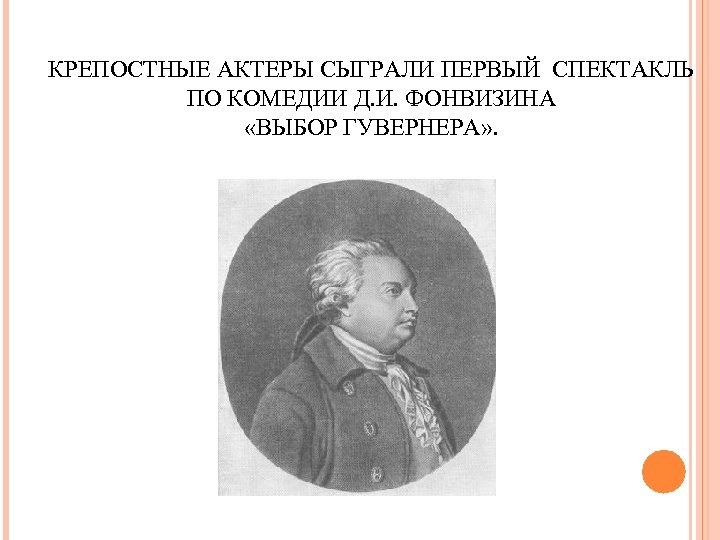 КРЕПОСТНЫЕ АКТЕРЫ СЫГРАЛИ ПЕРВЫЙ СПЕКТАКЛЬ ПО КОМЕДИИ Д.И. ФОНВИЗИНА «ВЫБОР ГУВЕРНЕРА».